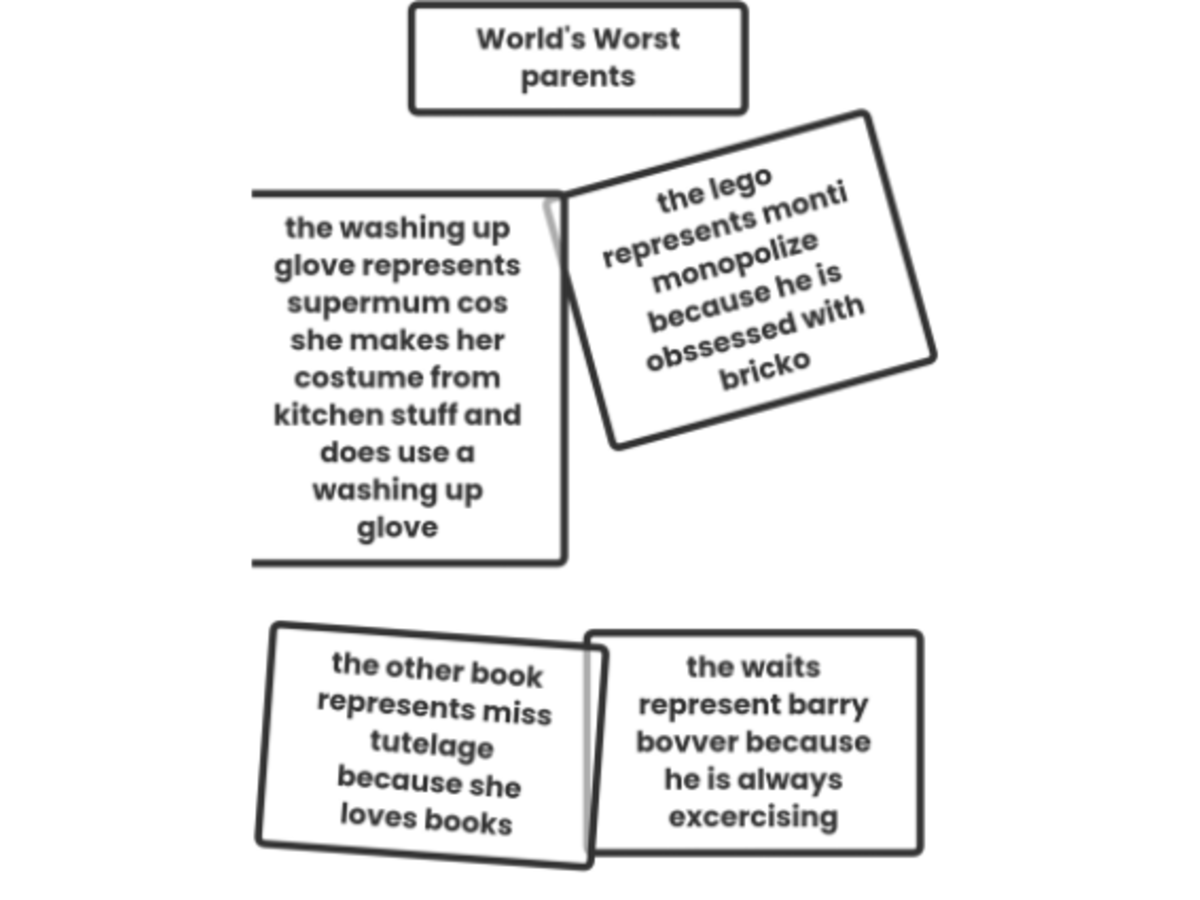 World's Worst parents

the washing up glove represents supermum cos she makes her costume from kitchen stuff and does use a washing up glove

the lego represents monti monopolize because he is obssessed with bricko

the other book represents miss tutelage because she loves books

the waits represent barry bovver because he is always excercising